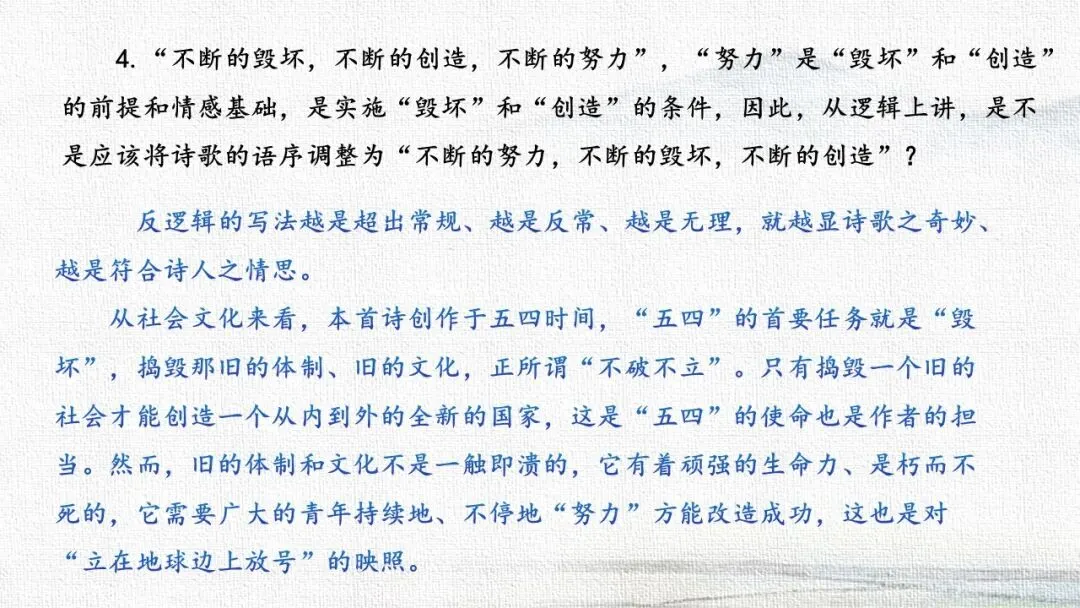 4.“不断的毁坏，不断的创造，不断的努力”，“努力”是“毁坏”和“创造”的前提和情感基础，是实施“毁坏”和“创造”的条件，因此，从逻辑上讲，是不是应该将诗歌的语序调整为“不断的努力，不断的毁坏，不断的创造”？

反逻辑的写法越是超出常规、越是反常、越是无理，就越显诗歌之奇妙、越是符合诗人之情思。

从社会文化来看，本首诗创作于五四时间，“五四”的首要任务就是“毁坏”，捣毁那旧的体制、旧的文化，正所谓“不破不立”。只有捣毁一个旧的社会才能创造一个从内到外的全新的国家，这是“五四”的使命也是作者的担当。然而，旧的体制和文化不是一触即溃的，它有着顽强的生命力、是朽而不死的，它需要广大的青年持续地、不停地“努力”方能改造成功，这也是对“立在地球边上放号”的映照。